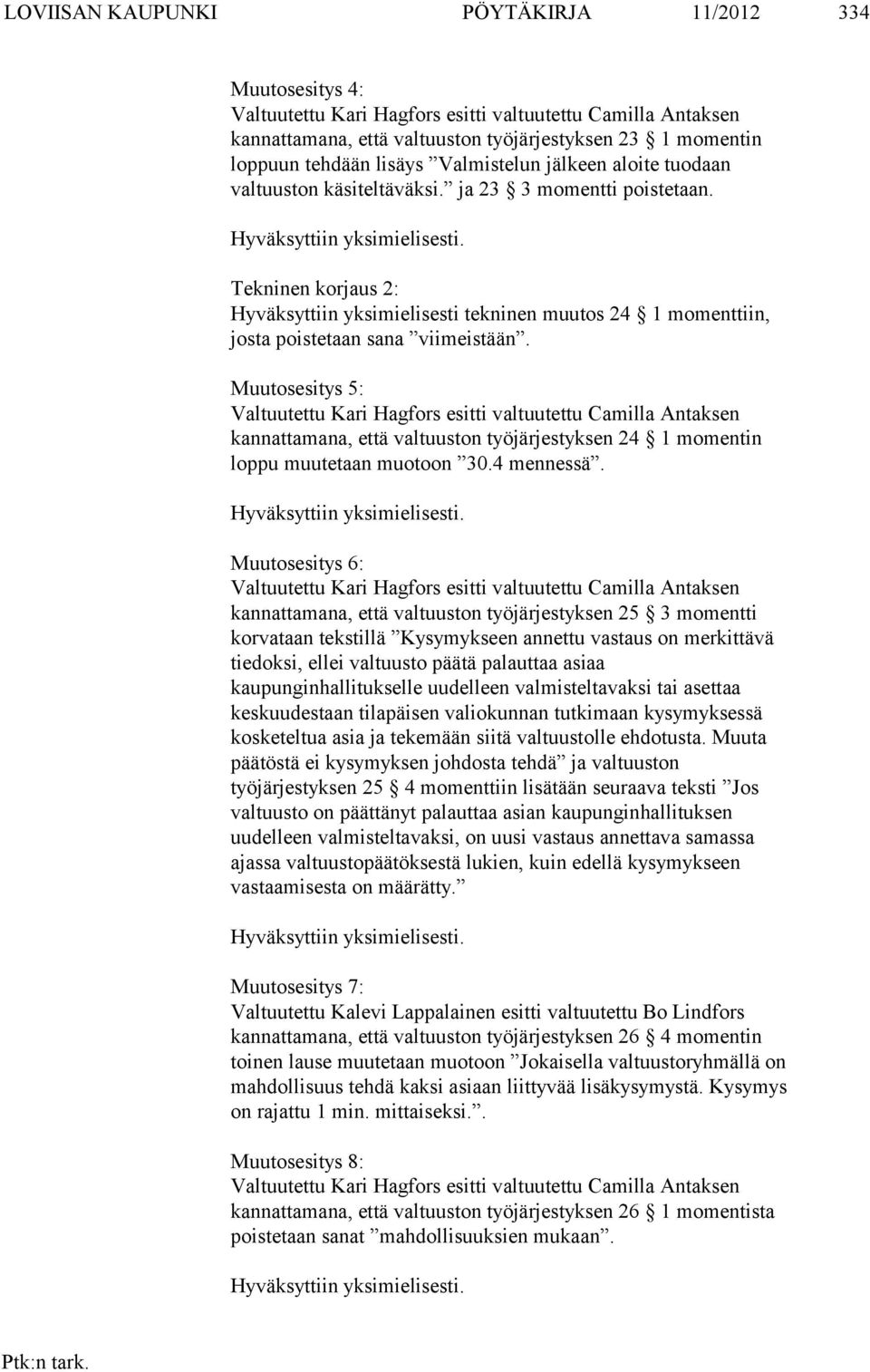 LOVIISAN KAUPUNKI PÖYTÄKIRJA 11/2012 334

Muutosesitys 4:
Valtuutettu Kari Hagfors esitti valtuutettu Camilla Antaksen kannattamana, että valtuuston työjärjestyksen 23 § 1 momentin loppuun tehdään lisäys ”Valmistelun jälkeen aloite tuodaan valtuuston käsiteltäväksi.” ja 23 § 3 momentti poistetaan.

Hyväksyttiin yksimielisesti.

Tekninen korjaus 2:
Hyväksyttiin yksimielisesti tekninen muutos 24 § 1 momenttiin, josta poistetaan sana ”viimeistään”.

Muutosesitys 5:
Valtuutettu Kari Hagfors esitti valtuutettu Camilla Antaksen kannattamana, että valtuuston työjärjestyksen 24 § 1 momentin loppu muutetaan muotoon ”30.4 mennessä”.

Hyväksyttiin yksimielisesti.

Muutosesitys 6:
Valtuutettu Kari Hagfors esitti valtuutettu Camilla Antaksen kannattamana, että valtuuston työjärjestyksen 25 § 3 momentti korvataan tekstillä ”Kysymykseen annettu vastaus on merkittävä tiedoksi, ellei valtuusto päätä palauttaa asiaa kaupunginhallitukselle uudelleen valmisteltavaksi tai asettaa keskuudestaan tilapäisen valiokunnan tutkimaan kysymyksessä kosketeltua asia ja tekemään siitä valtuustolle ehdotusta. Muuta päätöstä ei kysymyksen johdosta tehdä” ja valtuuston työjärjestyksen 25 § 4 momenttiin lisätään seuraava teksti ”Jos valtuusto on päättänyt palauttaa asian kaupunginhallituksen uudelleen valmisteltavaksi, on uusi vastaus annettava samassa ajassa valtuustopäätöksestä lukien, kuin edellä kysymykseen vastaamisesta on määrätty.”

Hyväksyttiin yksimielisesti.

Muutosesitys 7:
Valtuutettu Kalevi Lappalainen esitti valtuutettu Bo Lindfors kannattamana, että valtuuston työjärjestyksen 26 § 4 momentin toinen lause muutetaan muotoon ”Jokaisella valtuustoryhmällä on mahdollisuus tehdä kaksi asiaan liittyvää lisäkysymystä. Kysymys on rajattu 1 min. mittaiseksi.”.

Muutosesitys 8:
Valtuutettu Kari Hagfors esitti valtuutettu Camilla Antaksen kannattamana, että valtuuston työjärjestyksen 26 § 1 momentista poistetaan sanat ”mahdollisuuksien mukaan”.

Hyväksyttiin yksimielisesti.

Ptk:n tark.